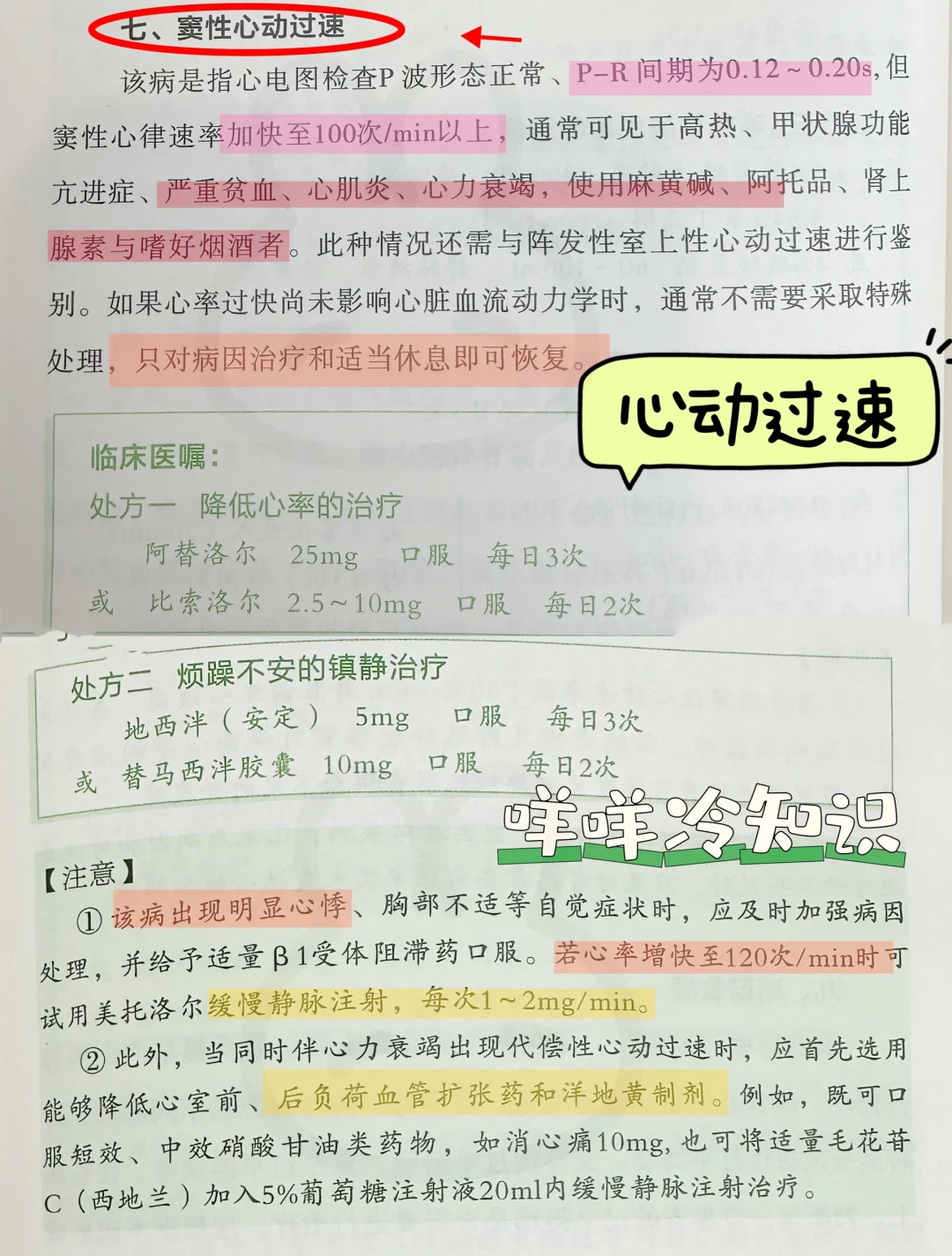 七、窦性心动过速

该病是指心电图检查P波形态正常、P-R间期为0.12～0.20s，但窦性心律速率加快至100次/min以上，通常可见于高热、甲状腺功能亢进症、严重贫血、心肌炎、心力衰竭，使用麻黄碱、阿托品、肾上腺素与嗜好烟酒者。此种情况还需与阵发性室上性心动过速进行鉴别。如果心率过快尚未影响心脏血流动力学时，通常不需要采取特殊处理，只对病因治疗和适当休息即可恢复。

心动过速

临床医嘱：
处方一 降低心率的治疗
阿替洛尔 25mg 口服 每日3次
或 比索洛尔 2.5～10mg 口服 每日2次

处方二 烦躁不安的镇静治疗
地西泮（安定） 5mg 口服 每日3次
或 替马西泮胶囊 10mg 口服 每日2次

咩咩冷知识

【注意】
①该病出现明显心悸、胸部不适等自觉症状时，应及时加强病因处理，并给予适量β1受体阻滞药口服。若心率增快至120次/min时可试用美托洛尔缓慢静脉注射，每次1～2mg/min。
②此外，当同时伴心力衰竭出现代偿性心动过速时，应首先选用能够降低心室前、后负荷血管扩张药和洋地黄制剂。例如，既可口服短效、中效硝酸甘油类药物，如消心痛10mg，也可将适量毛花苷C（西地兰）加入5%葡萄糖注射液20ml内缓慢静脉注射治疗。